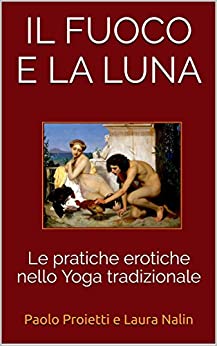 IL FUOCO E LA LUNA

Le pratiche erotiche nello Yoga tradizionale

Paolo Proietti e Laura Nalin